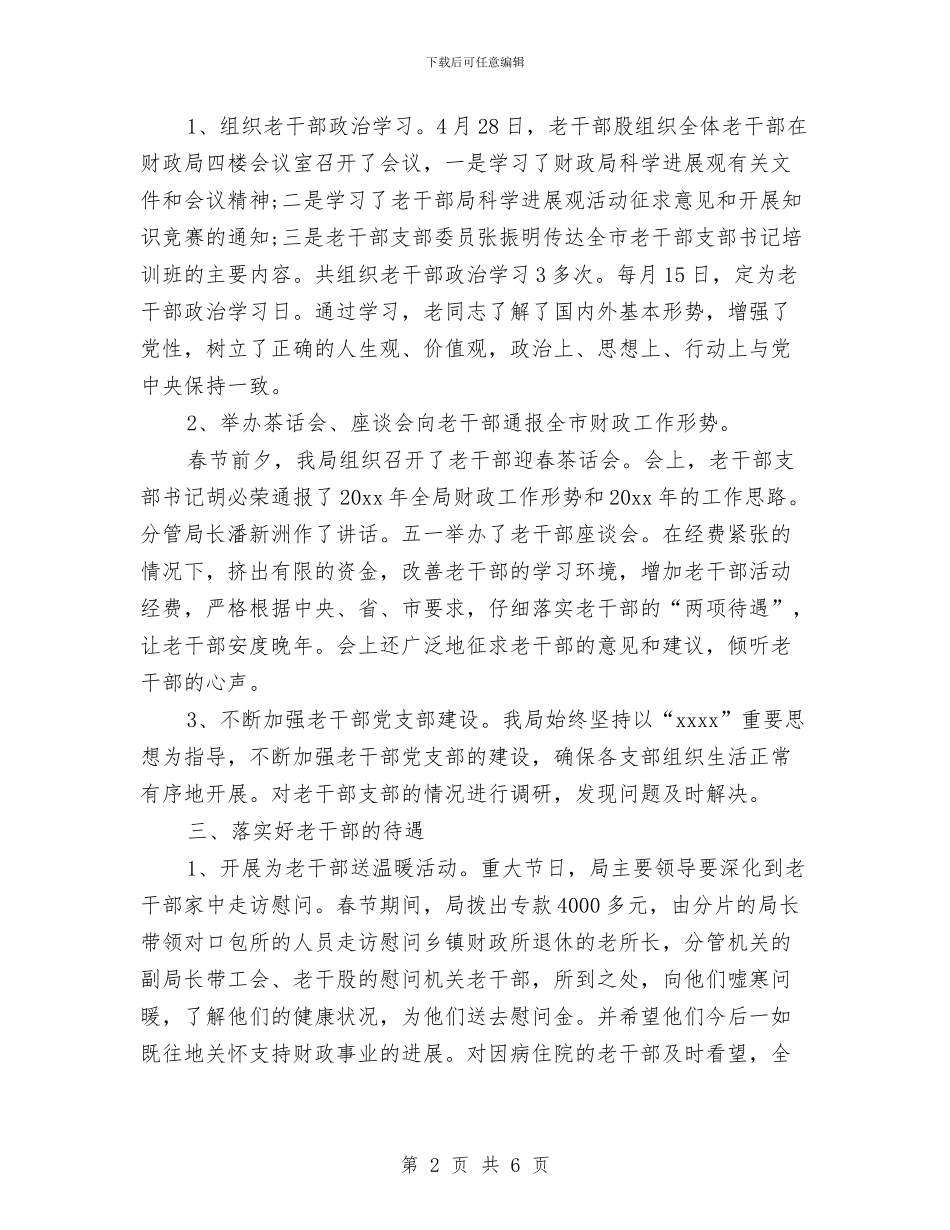 下载后可任意编辑

1、组织老干部政治学习。4月28日，老干部股组织全体老干部在财政局四楼会议室召开了会议，一是学习了财政局科学进展观有关文件和会议精神；二是学习了老干部局科学进展观活动征求意见和开展知识竞赛的通知；三是老干部支部委员张振明传达全市老干部支部书记培训班的主要内容。共组织老干部政治学习3多次。每月15日，定为老干部政治学习日。通过学习，老同志了解了国内外基本形势，增强了党性，树立了正确的人生观、价值观，政治上、思想上、行动上与党中央保持一致。

2、举办茶话会、座谈会向老干部通报全市财政工作形势。

春节前夕，我局组织召开了老干部迎春茶话会。会上，老干部支部书记胡必荣通报了20xx年全局财政工作形势和20xx年的工作思路。分管局长潘新洲作了讲话。五一举办了老干部座谈会。在经费紧张的情况下，挤出有限的资金，改善老干部的学习环境，增加老干部活动经费，严格根据中央、省、市要求，仔细落实老干部的“两项待遇”，让老干部安度晚年。会上还广泛地征求老干部的意见和建议，倾听老干部的心声。

3、不断加强老干部党支部建设。我局始终坚持以“xxxx”重要思想为指导，不断加强老干部党支部的建设，确保各支部组织生活正常有序地开展。对老干部支部的情况进行调研，发现问题及时解决。

三、落实好老干部的待遇

1、开展为老干部送温暖活动。重大节日，局主要领导要深化到老干部家中走访慰问。春节期间，局拨出专款4000多元，由分片的局长带领对口包所的人员走访慰问乡镇财政所退休的老所长，分管机关的副局长带工会、老干股的慰问机关老干部，所到之处，向他们嘘寒问暖，了解他们的健康状况，为他们送去慰问金。并希望他们今后一如既往地关怀支持财政事业的进展。对因病住院的老干部及时看望，全

第 2 页 共 6 页